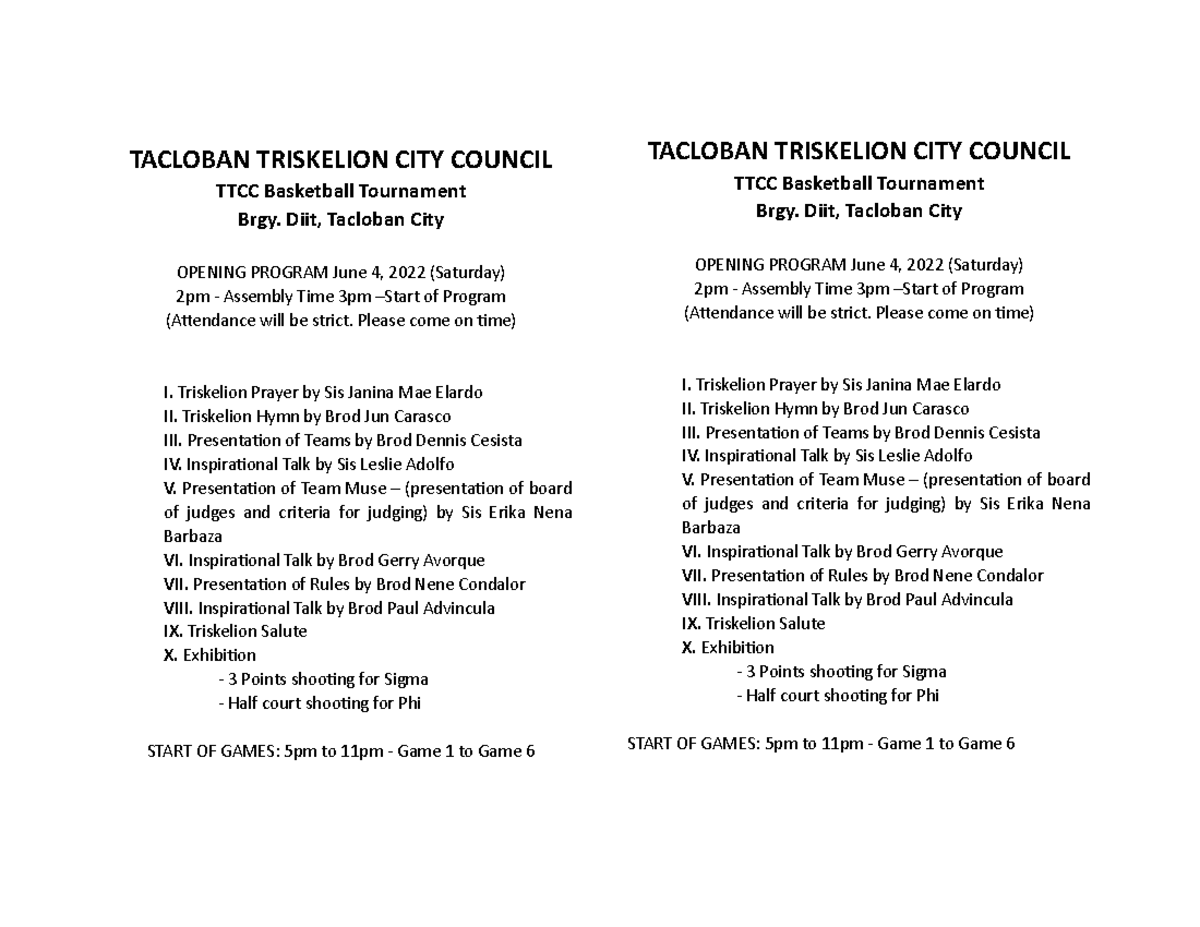 TACLOBAN TRISKELION CITY COUNCIL
TTCC Basketball Tournament
Brgy. Diit, Tacloban City

OPENING PROGRAM June 4, 2022 (Saturday)
2pm - Assembly Time 3pm –Start of Program
(Attendance will be strict. Please come on time)

I. Triskelion Prayer by Sis Janina Mae Elardo
II. Triskelion Hymn by Brod Jun Carasco
III. Presentation of Teams by Brod Dennis Cesista
IV. Inspirational Talk by Sis Leslie Adolfo
V. Presentation of Team Muse – (presentation of board of judges and criteria for judging) by Sis Erika Nena Barbaza
VI. Inspirational Talk by Brod Gerry Avorque
VII. Presentation of Rules by Brod Nene Condalor
VIII. Inspirational Talk by Brod Paul Advincula
IX. Triskelion Salute
X. Exhibition
- 3 Points shooting for Sigma
- Half court shooting for Phi

START OF GAMES: 5pm to 11pm - Game 1 to Game 6

TACLOBAN TRISKELION CITY COUNCIL
TTCC Basketball Tournament
Brgy. Diit, Tacloban City

OPENING PROGRAM June 4, 2022 (Saturday)
2pm - Assembly Time 3pm –Start of Program
(Attendance will be strict. Please come on time)

I. Triskelion Prayer by Sis Janina Mae Elardo
II. Triskelion Hymn by Brod Jun Carasco
III. Presentation of Teams by Brod Dennis Cesista
IV. Inspirational Talk by Sis Leslie Adolfo
V. Presentation of Team Muse – (presentation of board of judges and criteria for judging) by Sis Erika Nena Barbaza
VI. Inspirational Talk by Brod Gerry Avorque
VII. Presentation of Rules by Brod Nene Condalor
VIII. Inspirational Talk by Brod Paul Advincula
IX. Triskelion Salute
X. Exhibition
- 3 Points shooting for Sigma
- Half court shooting for Phi

START OF GAMES: 5pm to 11pm - Game 1 to Game 6